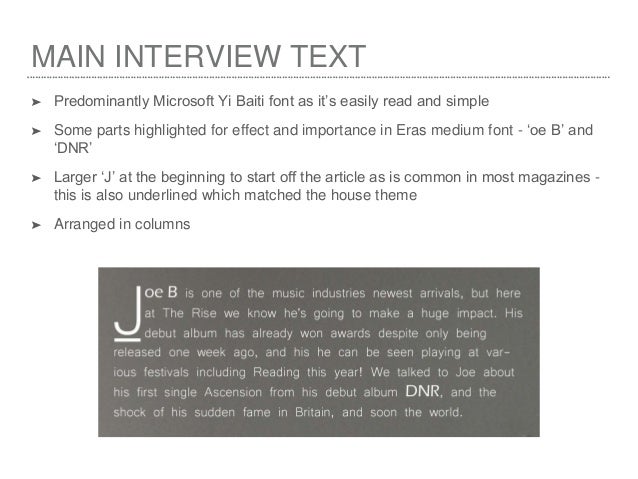 MAIN INTERVIEW TEXT

➤ Predominantly Microsoft Yi Baiti font as it's easily read and simple

➤ Some parts highlighted for effect and importance in Eras medium font - 'oe B' and 'DNR'

➤ Larger 'J' at the beginning to start off the article as is common in most magazines - this is also underlined which matched the house theme

➤ Arranged in columns

Joe B is one of the music industries newest arrivals, but here at The Rise we know he's going to make a huge impact. His debut album has already won awards despite only being released one week ago, and his he can be seen playing at various festivals including Reading this year! We talked to Joe about his first single Ascension from his debut album DNR, and the shock of his sudden fame in Britain, and soon the world.